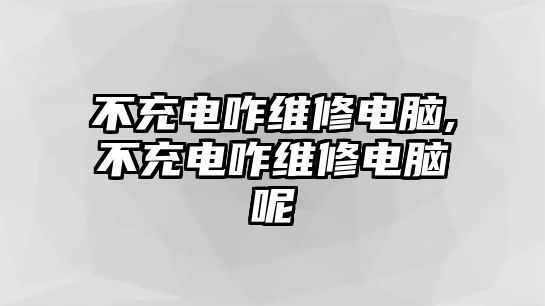 不充电咋维修电脑,不充电咋维修电脑呢